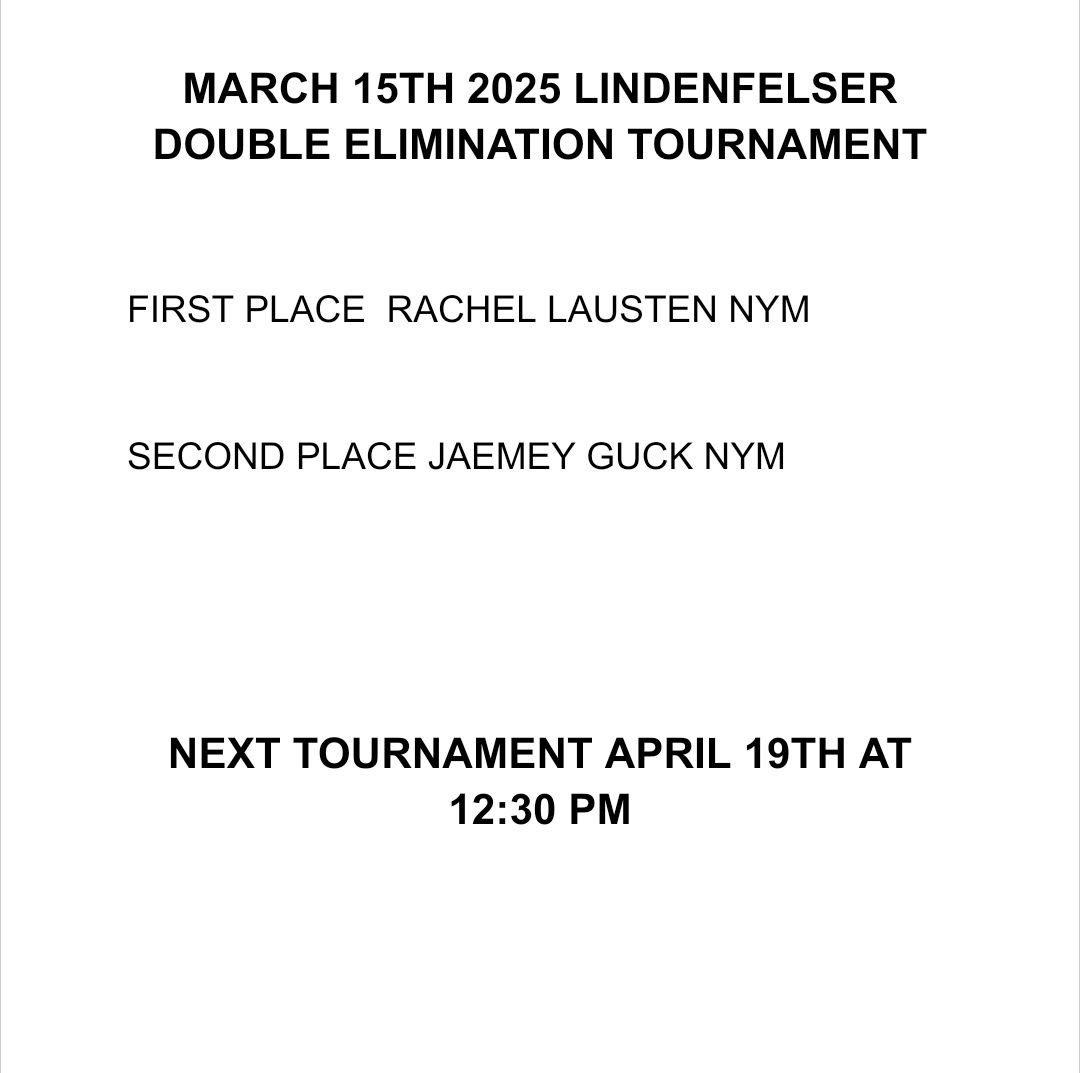 MARCH 15TH 2025 LINDENFELSER DOUBLE ELIMINATION TOURNAMENT

FIRST PLACE  RACHEL LAUSTEN NYM

SECOND PLACE JAEMEY GUCK NYM

NEXT TOURNAMENT APRIL 19TH AT 12:30 PM